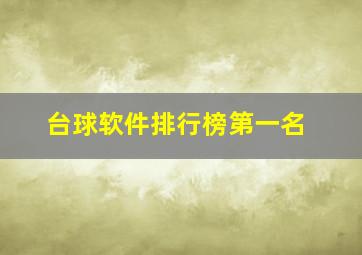 台球软件排行榜第一名